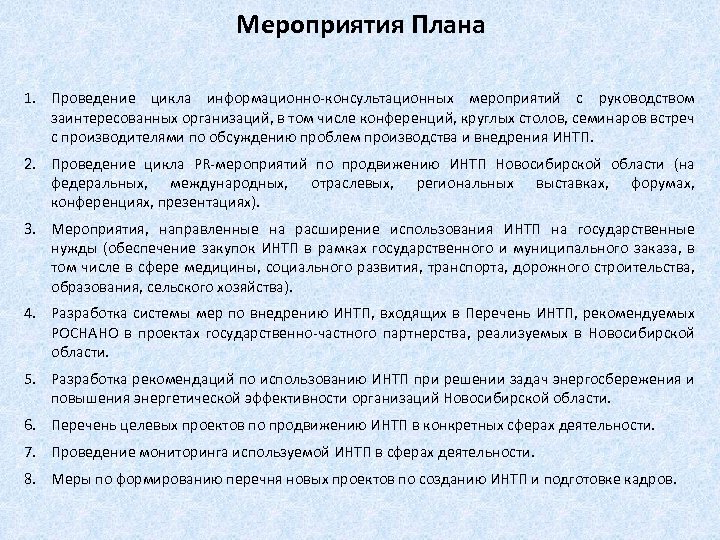 Мероприятия Плана

1. Проведение цикла информационно-консультационных мероприятий с руководством заинтересованных организаций, в том числе конференций, круглых столов, семинаров встреч с производителями по обсуждению проблем производства и внедрения ИНТП.

2. Проведение цикла PR-мероприятий по продвижению ИНТП Новосибирской области (на федеральных, международных, отраслевых, региональных выставках, форумах, конференциях, презентациях).

3. Мероприятия, направленные на расширение использования ИНТП на государственные нужды (обеспечение закупок ИНТП в рамках государственного и муниципального заказа, в том числе в сфере медицины, социального развития, транспорта, дорожного строительства, образования, сельского хозяйства).

4. Разработка системы мер по внедрению ИНТП, входящих в Перечень ИНТП, рекомендуемых РОСНАНО в проектах государственно-частного партнерства, реализуемых в Новосибирской области.

5. Разработка рекомендаций по использованию ИНТП при решении задач энергосбережения и повышения энергетической эффективности организаций Новосибирской области.

6. Перечень целевых проектов по продвижению ИНТП в конкретных сферах деятельности.

7. Проведение мониторинга используемой ИНТП в сферах деятельности.

8. Меры по формированию перечня новых проектов по созданию ИНТП и подготовке кадров.